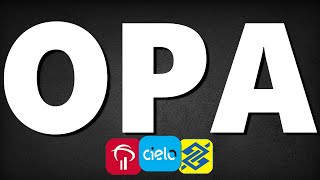 OPA

cielo